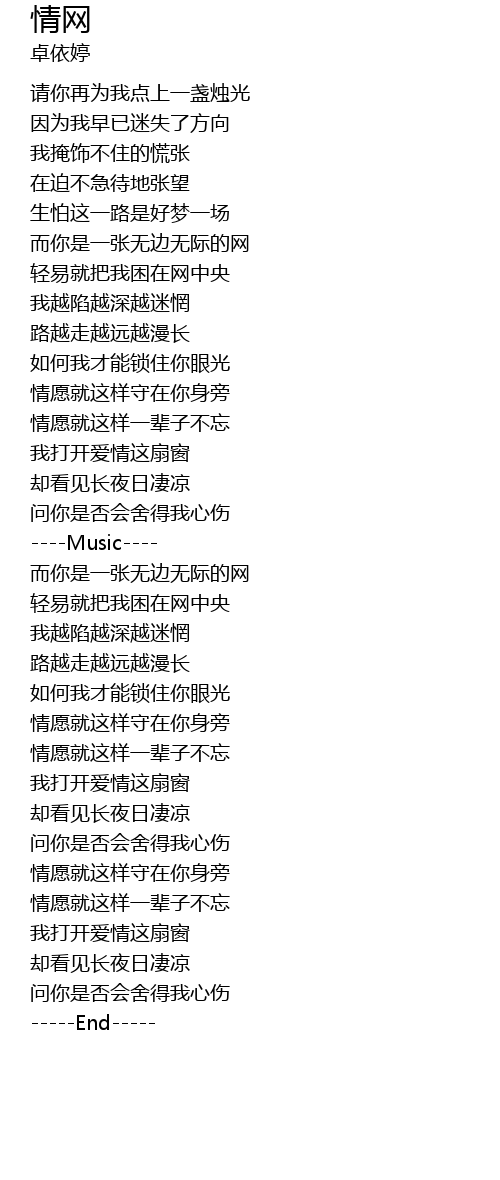 情网
卓依婷

请你再为我点上一盏烛光
因为我早已迷失了方向
我掩饰不住的慌张
在迫不急待地张望
生怕这一路是好梦一场
而你是一张无边无际的网
轻易就把我困在网中央
我越陷越深越迷惘
路越走越远越漫长
如何我才能锁住你眼光
情愿就这样守在你身旁
情愿就这样一辈子不忘
我打开爱情这扇窗
却看见长夜日凄凉
问你是否会舍得我心伤
----Music----
而你是一张无边无际的网
轻易就把我困在网中央
我越陷越深越迷惘
路越走越远越漫长
如何我才能锁住你眼光
情愿就这样守在你身旁
情愿就这样一辈子不忘
我打开爱情这扇窗
却看见长夜日凄凉
问你是否会舍得我心伤
情愿就这样守在你身旁
情愿就这样一辈子不忘
我打开爱情这扇窗
却看见长夜日凄凉
问你是否会舍得我心伤
-----End-----